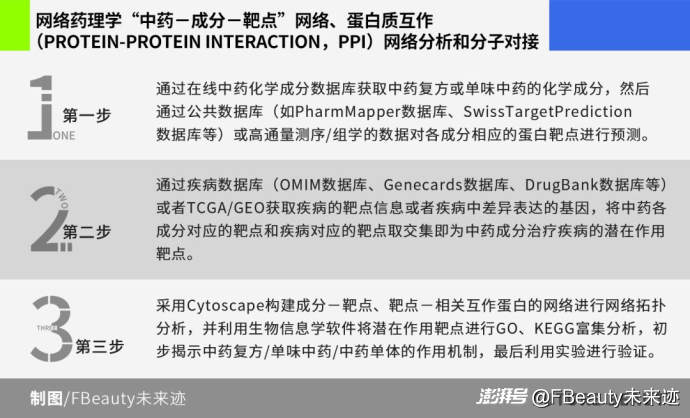 网络药理学“中药－成分－靶点”网络、蛋白质互作（PROTEIN-PROTEIN INTERACTION，PPI）网络分析和分子对接

1
ONE
第一步

通过在线中药化学成分数据库获取中药复方或单味中药的化学成分，然后通过公共数据库（如PharmMapper数据库、SwissTargetPrediction数据库等）或高通量测序/组学的数据对各成分相应的蛋白靶点进行预测。

2
TWO
第二步

通过疾病数据库（OMIM数据库、Genecards数据库、DrugBank数据库等）或者TCGA/GEO获取疾病的靶点信息或者疾病中差异表达的基因，将中药各成分对应的靶点和疾病对应的靶点取交集即为中药成分治疗疾病的潜在作用靶点。

3
THREE
第三步

采用Cytoscape构建成分－靶点、靶点－相关互作蛋白的网络进行网络拓扑分析，并利用生物信息学软件将潜在作用靶点进行GO、KEGG富集分析，初步揭示中药复方/单味中药/中药单体的作用机制，最后利用实验进行验证。

制图/FBeauty未来迹

澎湃号 @FBeauty未来迹